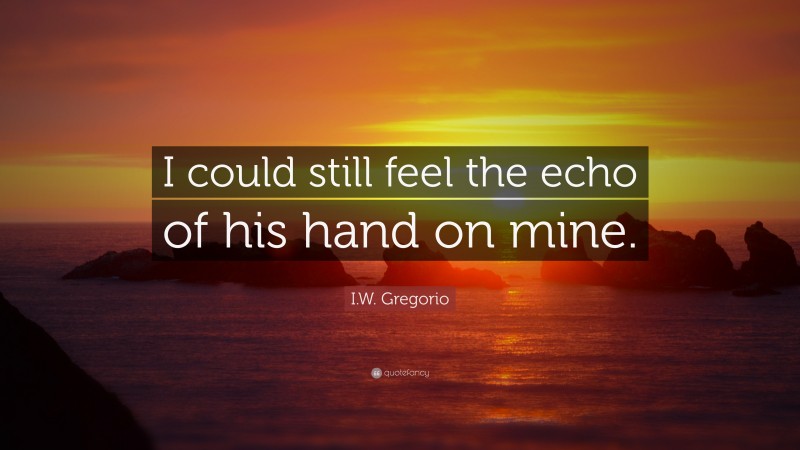 I could still feel the echo of his hand on mine.

I.W. Gregorio

quotefancy